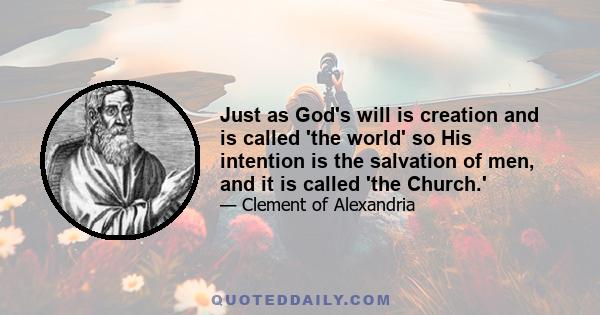 Just as God's will is creation and is called 'the world' so His intention is the salvation of men, and it is called 'the Church.'

— Clement of Alexandria

QUOTEDDAILY.COM